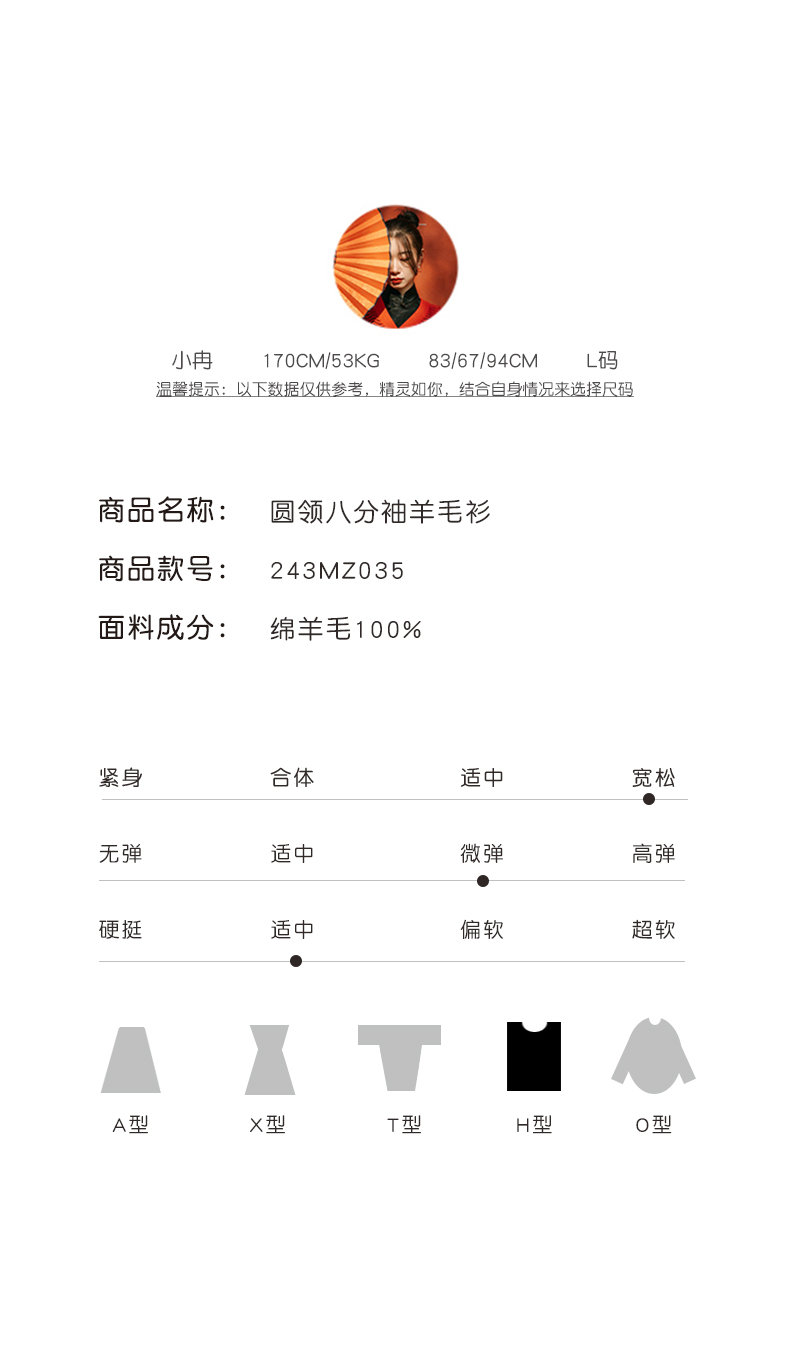 小冉 170CM/53KG 83/67/94CM L码

温馨提示：以下数据仅供参考，精灵如你，结合自身情况来选择尺码

商品名称： 圆领八分袖羊毛衫

商品款号： 243MZ035

面料成分： 绵羊毛100%

紧身 合体 适中 宽松

无弹 适中 微弹 高弹

硬挺 适中 偏软 超软

A型 X型 T型 H型 O型